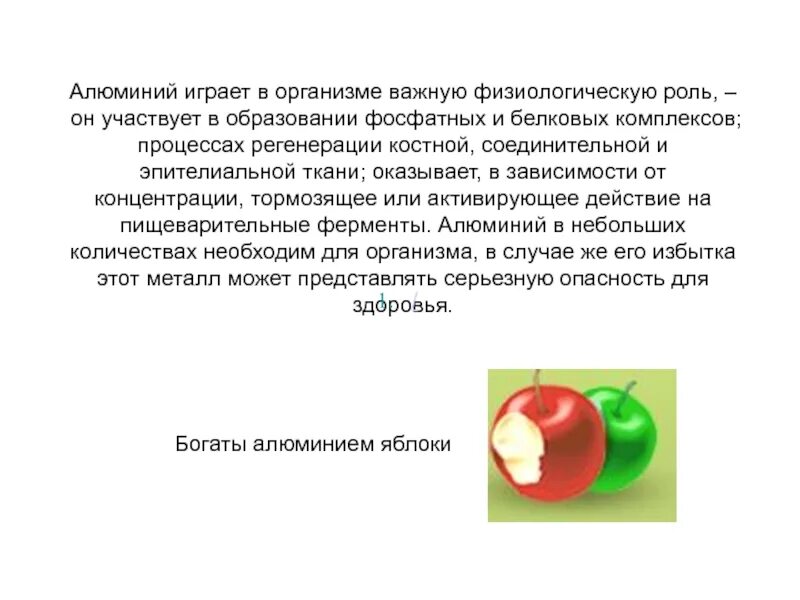 Алюминий играет в организме важную физиологическую роль, – он участвует в образовании фосфатных и белковых комплексов; процессах регенерации костной, соединительной и эпителиальной ткани; оказывает, в зависимости от концентрации, тормозящее или активирующее действие на пищеварительные ферменты. Алюминий в небольших количествах необходим для организма, в случае же его избытка этот металл может представлять серьезную опасность для здоровья.

Богаты алюминием яблоки